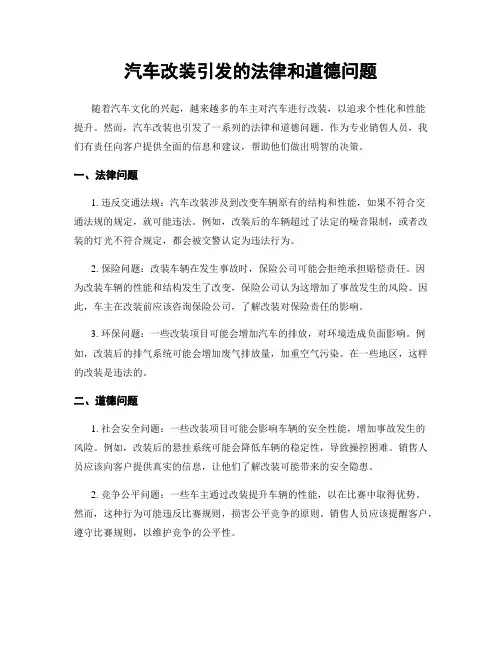 汽车改装引发的法律和道德问题

随着汽车文化的兴起，越来越多的车主对汽车进行改装，以追求个性化和性能提升。然而，汽车改装也引发了一系列的法律和道德问题。作为专业销售人员，我们有责任向客户提供全面的信息和建议，帮助他们做出明智的决策。

一、法律问题

1. 违反交通法规：汽车改装涉及到改变车辆原有的结构和性能，如果不符合交通法规的规定，就可能违法。例如，改装后的车辆超过了法定的噪音限制，或者改装的灯光不符合规定，都会被交警认定为违法行为。

2. 保险问题：改装车辆在发生事故时，保险公司可能会拒绝承担赔偿责任。因为改装车辆的性能和结构发生了改变，保险公司认为这增加了事故发生的风险。因此，车主在改装前应该咨询保险公司，了解改装对保险责任的影响。

3. 环保问题：一些改装项目可能会增加汽车的排放，对环境造成负面影响。例如，改装后的排气系统可能会增加废气排放量，加重空气污染。在一些地区，这样的改装是违法的。

二、道德问题

1. 社会安全问题：一些改装项目可能会影响车辆的安全性能，增加事故发生的风险。例如，改装后的悬挂系统可能会降低车辆的稳定性，导致操控困难。销售人员应该向客户提供真实的信息，让他们了解改装可能带来的安全隐患。

2. 竞争公平问题：一些车主通过改装提升车辆的性能，以在比赛中取得优势。然而，这种行为可能违反比赛规则，损害公平竞争的原则。销售人员应该提醒客户，遵守比赛规则，以维护竞争的公平性。